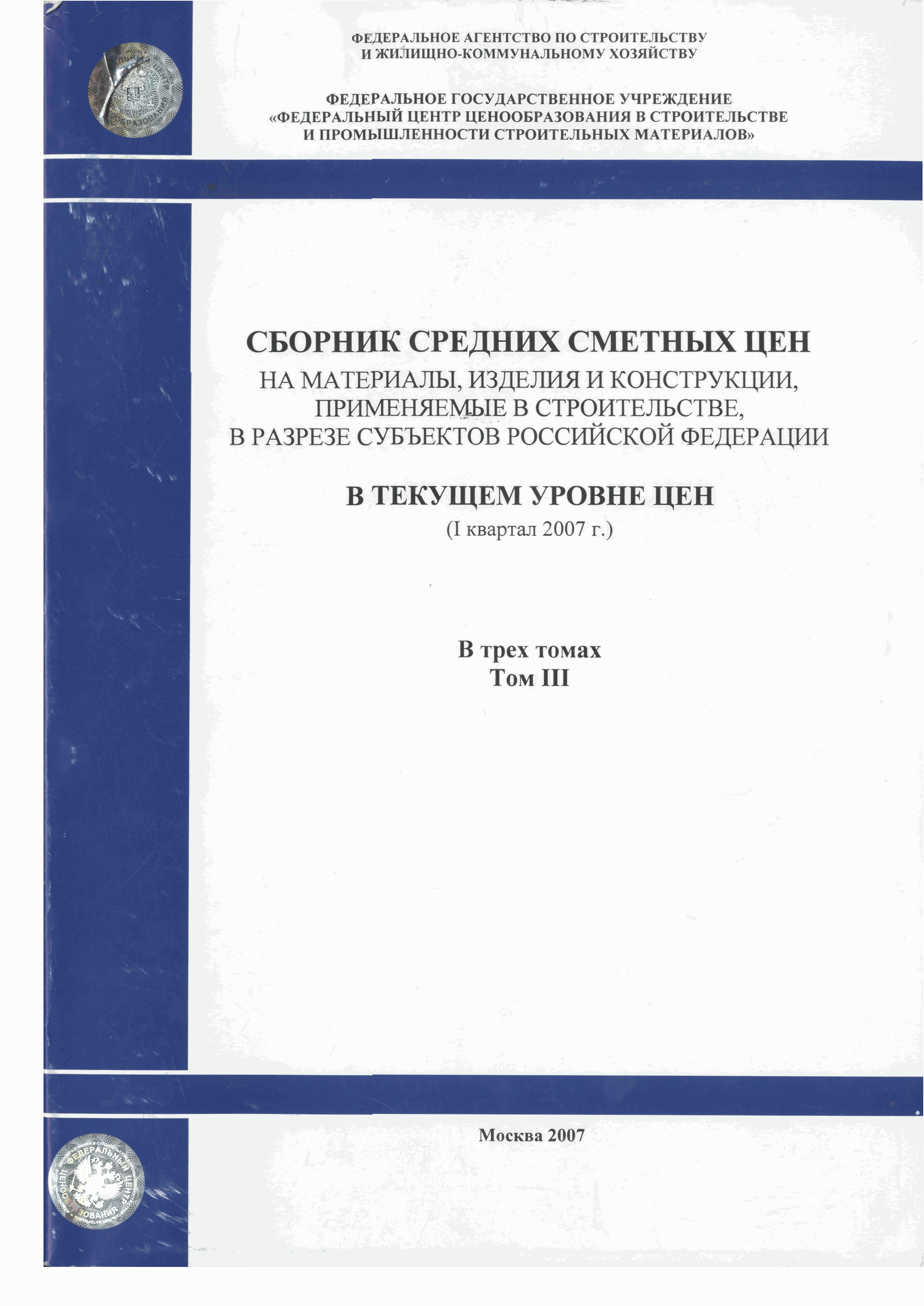 ФЕДЕРАЛЬНОЕ АГЕНТСТВО ПО СТРОИТЕЛЬСТВУ
И ЖИЛИЩНО-КОММУНАЛЬНОМУ ХОЗЯЙСТВУ

ФЕДЕРАЛЬНОЕ ГОСУДАРСТВЕННОЕ УЧРЕЖДЕНИЕ
«ФЕДЕРАЛЬНЫЙ ЦЕНТР ЦЕНООБРАЗОВАНИЯ В СТРОИТЕЛЬСТВЕ
И ПРОМЫШЛЕННОСТИ СТРОИТЕЛЬНЫХ МАТЕРИАЛОВ»

СБОРНИК СРЕДНИХ СМЕТНЫХ ЦЕН
НА МАТЕРИАЛЫ, ИЗДЕЛИЯ И КОНСТРУКЦИИ,
ПРИМЕНЯЕМЫЕ В СТРОИТЕЛЬСТВЕ,
В РАЗРЕЗЕ СУБЪЕКТОВ РОССИЙСКОЙ ФЕДЕРАЦИИ

В ТЕКУЩЕМ УРОВНЕ ЦЕН
(I квартал 2007 г.)

В трех томах
Том III

Москва 2007